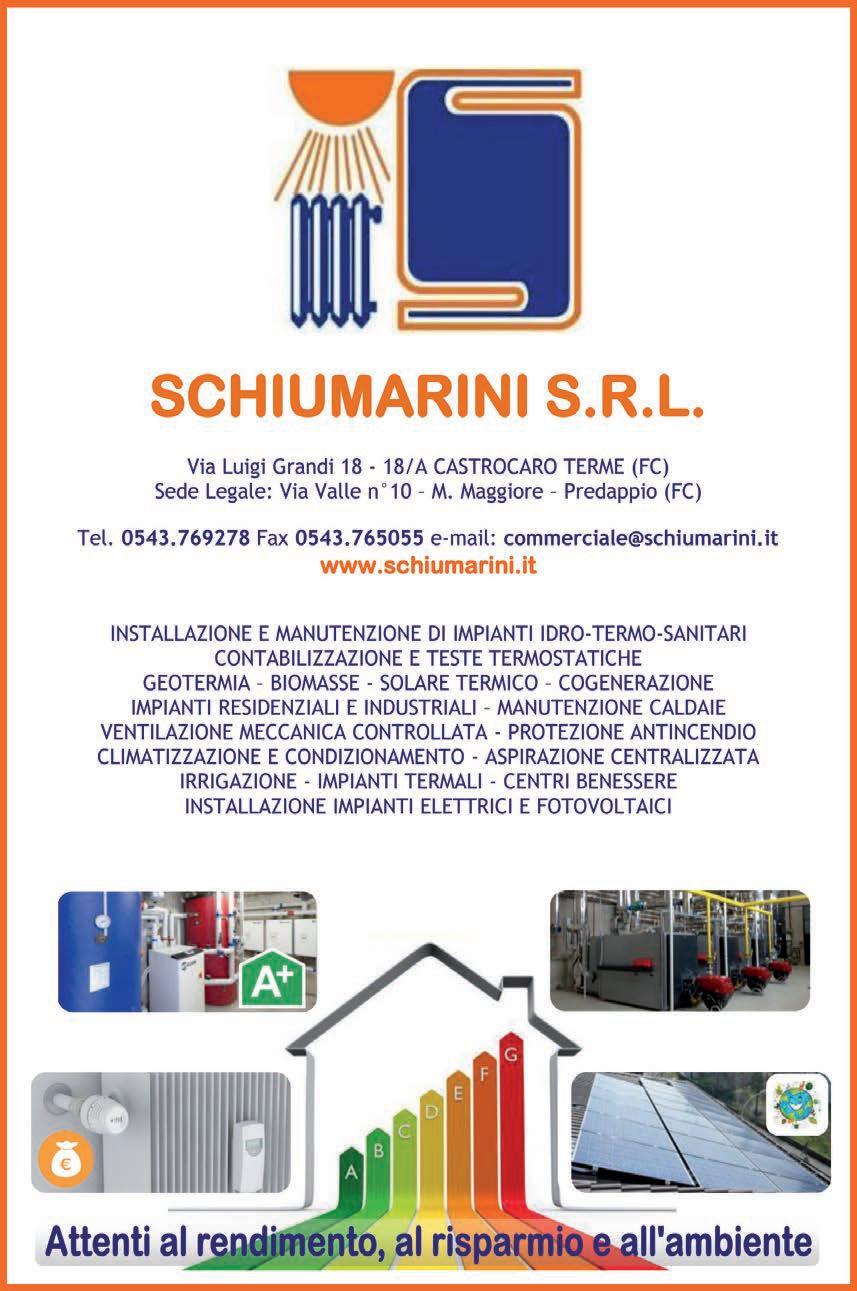 SCHIUMARINI S.R.L.

Via Luigi Grandi 18 - 18/A CASTROCARO TERME (FC)
Sede Legale: Via Valle n°10 – M. Maggiore – Predappio (FC)

Tel. 0543.769278 Fax 0543.765055 e-mail: commerciale@schiumarini.it
www.schiumarini.it

INSTALLAZIONE E MANUTENZIONE DI IMPIANTI IDRO-TERMO-SANITARI
CONTABILIZZAZIONE E TESTE TERMOSTATICHE
GEOTERMIA – BIOMASSE - SOLARE TERMICO – COGENERAZIONE
IMPIANTI RESIDENZIALI E INDUSTRIALI – MANUTENZIONE CALDAIE
VENTILAZIONE MECCANICA CONTROLLATA - PROTEZIONE ANTINCENDIO
CLIMATIZZAZIONE E CONDIZIONAMENTO - ASPIRAZIONE CENTRALIZZATA
IRRIGAZIONE - IMPIANTI TERMALI - CENTRI BENESSERE
INSTALLAZIONE IMPIANTI ELETTRICI E FOTOVOLTAICI

A+

€

A B C D E F G

Attenti al rendimento, al risparmio e all'ambiente